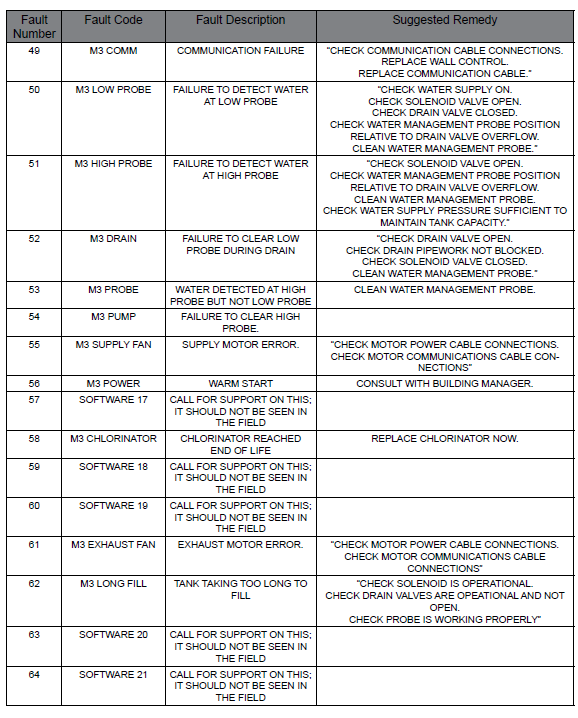 | Fault Number | Fault Code | Fault Description | Suggested Remedy |
|---|---|---|---|
| 49 | M3 COMM | COMMUNICATION FAILURE | "CHECK COMMUNICATION CABLE CONNECTIONS. REPLACE WALL CONTROL. REPLACE COMMUNICATION CABLE." |
| 50 | M3 LOW PROBE | FAILURE TO DETECT WATER AT LOW PROBE | "CHECK WATER SUPPLY ON. CHECK SOLENOID VALVE OPEN. CHECK DRAIN VALVE CLOSED. CHECK WATER MANAGEMENT PROBE POSITION RELATIVE TO DRAIN VALVE OVERFLOW. CLEAN WATER MANAGEMENT PROBE." |
| 51 | M3 HIGH PROBE | FAILURE TO DETECT WATER AT HIGH PROBE | "CHECK SOLENOID VALVE OPEN. CHECK WATER MANAGEMENT PROBE POSITION RELATIVE TO DRAIN VALVE OVERFLOW. CLEAN WATER MANAGEMENT PROBE. CHECK WATER SUPPLY PRESSURE SUFFICIENT TO MAINTAIN TANK CAPACITY." |
| 52 | M3 DRAIN | FAILURE TO CLEAR LOW PROBE DURING DRAIN | "CHECK DRAIN VALVE OPEN. CHECK DRAIN PIPEWORK NOT BLOCKED. CHECK SOLENOID VALVE CLOSED. CLEAN WATER MANAGEMENT PROBE." |
| 53 | M3 PROBE | WATER DETECTED AT HIGH PROBE BUT NOT LOW PROBE | CLEAN WATER MANAGEMENT PROBE. |
| 54 | M3 PUMP | FAILURE TO CLEAR HIGH PROBE. | |
| 55 | M3 SUPPLY FAN | SUPPLY MOTOR ERROR. | "CHECK MOTOR POWER CABLE CONNECTIONS. CHECK MOTOR COMMUNICATIONS CABLE CONNECTIONS" |
| 56 | M3 POWER | WARM START | CONSULT WITH BUILDING MANAGER. |
| 57 | SOFTWARE 17 | CALL FOR SUPPORT ON THIS; IT SHOULD NOT BE SEEN IN THE FIELD | |
| 58 | M3 CHLORINATOR | CHLORINATOR REACHED END OF LIFE | REPLACE CHLORINATOR NOW. |
| 59 | SOFTWARE 18 | CALL FOR SUPPORT ON THIS; IT SHOULD NOT BE SEEN IN THE FIELD | |
| 60 | SOFTWARE 19 | CALL FOR SUPPORT ON THIS; IT SHOULD NOT BE SEEN IN THE FIELD | |
| 61 | M3 EXHAUST FAN | EXHAUST MOTOR ERROR. | "CHECK MOTOR POWER CABLE CONNECTIONS. CHECK MOTOR COMMUNICATIONS CABLE CONNECTIONS" |
| 62 | M3 LONG FILL | TANK TAKING TOO LONG TO FILL | "CHECK SOLENOID IS OPERATIONAL. CHECK DRAIN VALVES ARE OPEATIONAL AND NOT OPEN. CHECK PROBE IS WORKING PROPERLY" |
| 63 | SOFTWARE 20 | CALL FOR SUPPORT ON THIS; IT SHOULD NOT BE SEEN IN THE FIELD | |
| 64 | SOFTWARE 21 | CALL FOR SUPPORT ON THIS; IT SHOULD NOT BE SEEN IN THE FIELD | |